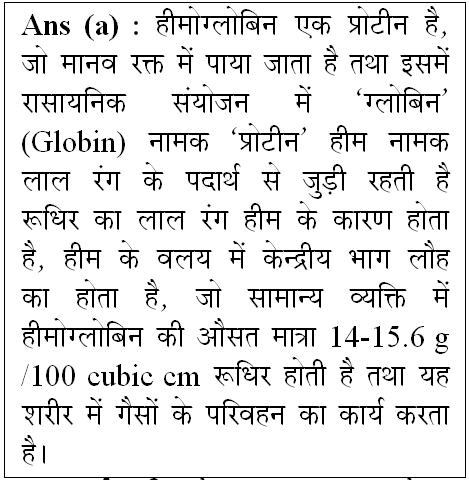 Ans (a) : हीमोग्लोबिन एक प्रोटीन है, जो मानव रक्त में पाया जाता है तथा इसमें रासायनिक संयोजन में 'ग्लोबिन' (Globin) नामक 'प्रोटीन' हीम नामक लाल रंग के पदार्थ से जुड़ी रहती है रूधिर का लाल रंग हीम के कारण होता है, हीम के वलय में केन्द्रीय भाग लौह का होता है, जो सामान्य व्यक्ति में हीमोग्लोबिन की औसत मात्रा 14-15.6 g /100 cubic cm रूधिर होती है तथा यह शरीर में गैसों के परिवहन का कार्य करता है।